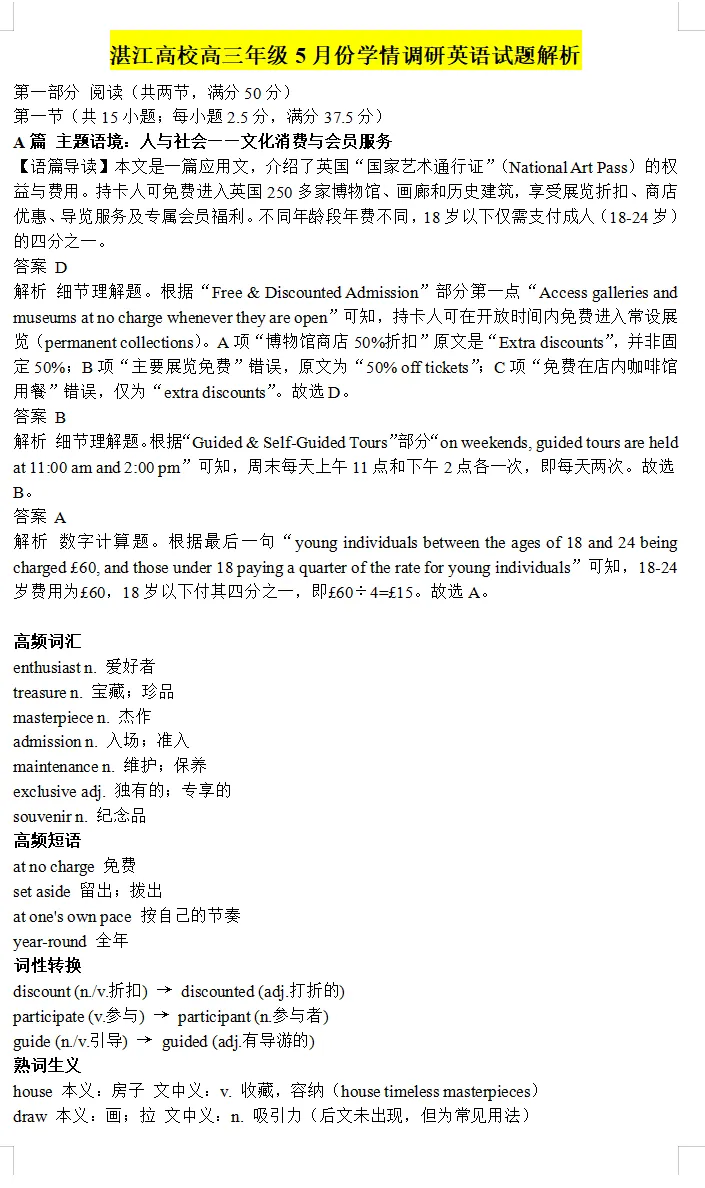 湛江高校高三年级 5 月份学情调研英语试题解析

第一部分 阅读（共两节，满分 50 分）
第一节（共 15 小题；每小题 2.5 分，满分 37.5 分）
A 篇 主题语境：人与社会——文化消费与会员服务
【语篇导读】本文是一篇应用文，介绍了英国“国家艺术通行证”（National Art Pass）的权益与费用。持卡人可免费进入英国 250 多家博物馆、画廊和历史建筑，享受展览折扣、商店优惠、导览服务及专属会员福利。不同年龄段年费不同，18 岁以下仅需支付成人（18-24 岁）的四分之一。
答案 D
解析 细节理解题。根据“Free & Discounted Admission”部分第一点“Access galleries and museums at no charge whenever they are open”可知，持卡人可在开放时间内免费进入常设展览（permanent collections）。A 项“博物馆商店 50%折扣”原文是“Extra discounts”，并非固定 50%；B 项“主要展览免费”错误，原文为“50% off tickets”；C 项“免费在店内咖啡馆用餐”错误，仅为“extra discounts”。故选 D。
答案 B
解析 细节理解题。根据“Guided & Self-Guided Tours”部分“on weekends, guided tours are held at 11:00 am and 2:00 pm”可知，周末每天上午 11 点和下午 2 点各一次，即每天两次。故选 B。
答案 A
解析 数字计算题。根据最后一句“young individuals between the ages of 18 and 24 being charged £60, and those under 18 paying a quarter of the rate for young individuals”可知，18-24 岁费用为£60，18 岁以下付其四分之一，即£60÷4=£15。故选 A。

高频词汇
enthusiast n. 爱好者
treasure n. 宝藏；珍品
masterpiece n. 杰作
admission n. 入场；准入
maintenance n. 维护；保养
exclusive adj. 独有的；专享的
souvenir n. 纪念品
高频短语
at no charge 免费
set aside 留出；拨出
at one's own pace 按自己的节奏
year-round 全年
词性转换
discount (n./v.折扣) → discounted (adj.打折的)
participate (v.参与) → participant (n.参与者)
guide (n./v.引导) → guided (adj.有导游的)
熟词生义
house 本义：房子 文中义：v. 收藏，容纳（house timeless masterpieces）
draw 本义：画；拉 文中义：n. 吸引力（后文未出现，但为常见用法）